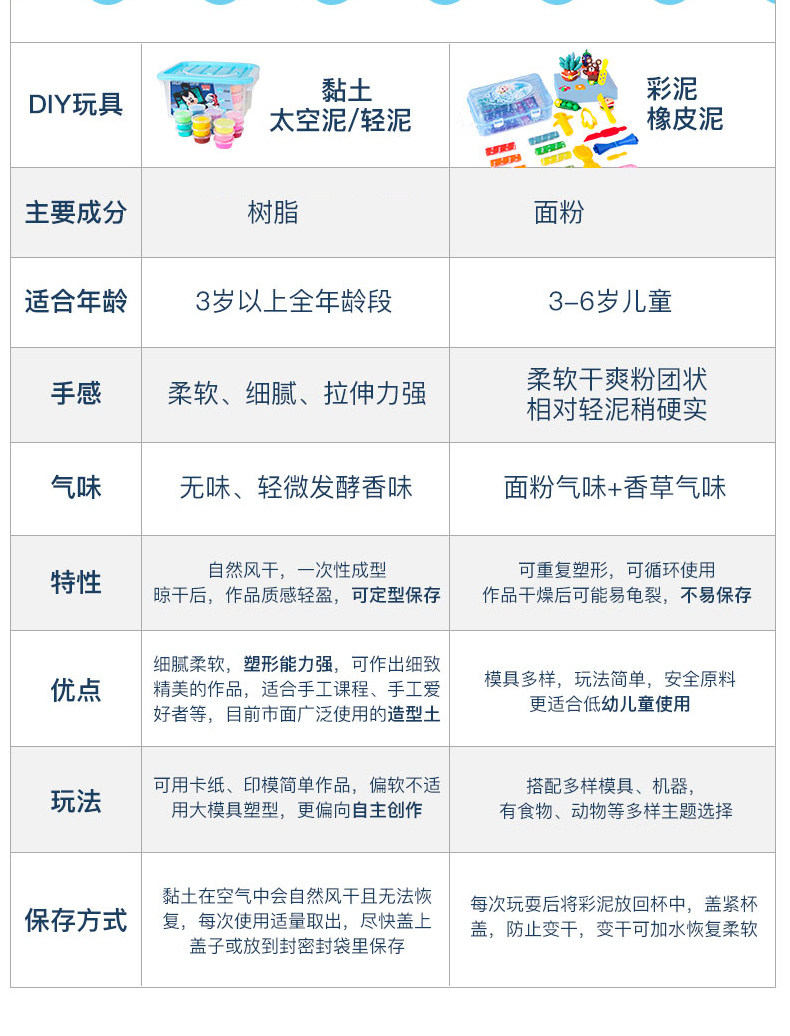 | DIY玩具 | 黏土 太空泥/轻泥 | 彩泥 橡皮泥 |
|---|---|---|
| 主要成分 | 树脂 | 面粉 |
| 适合年龄 | 3岁以上全年龄段 | 3-6岁儿童 |
| 手感 | 柔软、细腻、拉伸力强 | 柔软干爽粉团状 相对轻泥稍硬实 |
| 气味 | 无味、轻微发酵香味 | 面粉气味+香草气味 |
| 特性 | 自然风干，一次性成型 晾干后，作品质感轻盈，可定型保存 | 可重复塑形，可循环使用 作品干燥后可能易龟裂，不易保存 |
| 优点 | 细腻柔软，塑形能力强，可作出细致精美的作品，适合手工课程、手工爱好者等，目前市面广泛使用的造型土 | 模具多样，玩法简单，安全原料 更适合低幼儿童使用 |
| 玩法 | 可用卡纸、印模简单作品，偏软不适用大模具塑型，更偏向自主创作 | 搭配多样模具、机器，有食物、动物等多样主题选择 |
| 保存方式 | 黏土在空气中会自然风干且无法恢复，每次使用适量取出，尽快盖上盖子或放到封密封袋里保存 | 每次玩耍后将彩泥放回杯中，盖紧杯盖，防止变干，变干可加水恢复柔软 |